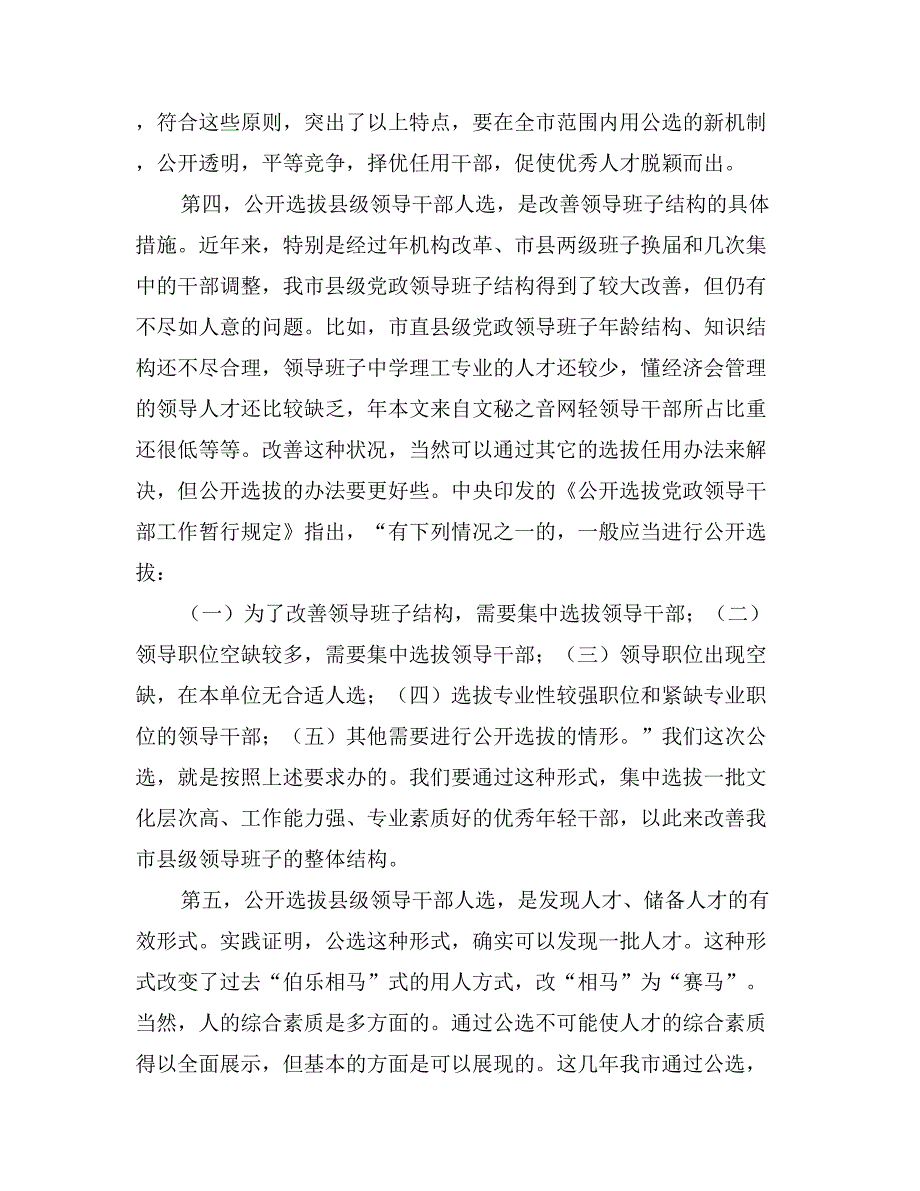 ，符合这些原则，突出了以上特点，要在全市范围内用公选的新机制，公开透明，平等竞争，择优任用干部，促使优秀人才脱颖而出。

第四，公开选拔县级领导干部人选，是改善领导班子结构的具体措施。近年来，特别是经过年机构改革、市县两级班子换届和几次集中的干部调整，我市县级党政领导班子结构得到了较大改善，但仍有不尽如人意的问题。比如，市直县级党政领导班子年龄结构、知识结构还不尽合理，领导班子中学理工专业的人才还较少，懂经济会管理的领导人才还比较缺乏，年本文来自文秘之音网轻领导干部所占比重还很低等等。改善这种状况，当然可以通过其它的选拔任用办法来解决，但公开选拔的办法要更好些。中央印发的《公开选拔党政领导干部工作暂行规定》指出，“有下列情况之一的，一般应当进行公开选拔：

（一）为了改善领导班子结构，需要集中选拔领导干部；（二）领导职位空缺较多，需要集中选拔领导干部；（三）领导职位出现空缺，在本单位无合适人选；（四）选拔专业性较强职位和紧缺专业职位的领导干部；（五）其他需要进行公开选拔的情形。”我们这次公选，就是按照上述要求办的。我们要通过这种形式，集中选拔一批文化层次高、工作能力强、专业素质好的优秀年轻干部，以此来改善我市县级领导班子的整体结构。

第五，公开选拔县级领导干部人选，是发现人才、储备人才的有效形式。实践证明，公选这种形式，确实可以发现一批人才。这种形式改变了过去“伯乐相马”式的用人方式，改“相马”为“赛马”。当然，人的综合素质是多方面的。通过公选不可能使人才的综合素质得以全面展示，但基本的方面是可以展现的。这几年我市通过公选，